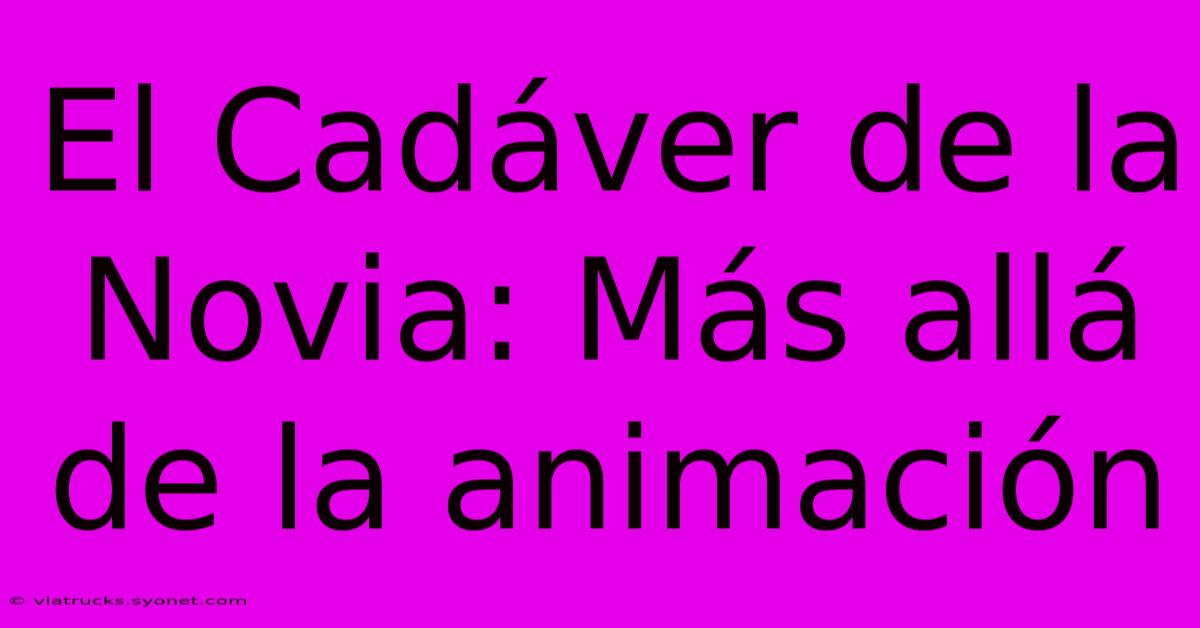 El Cadáver de la Novia: Más allá de la animación

© viatrucks.syonet.com